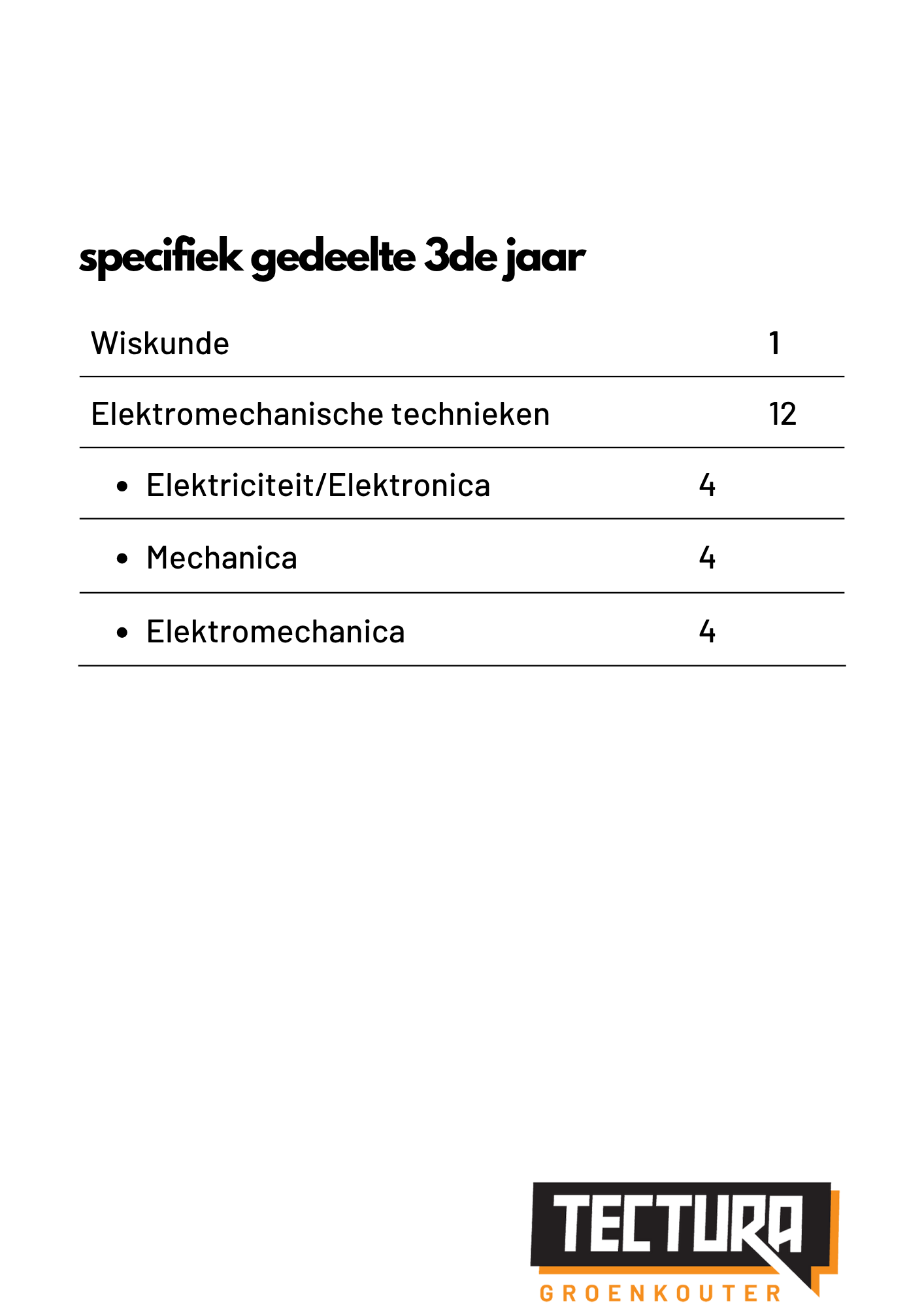 specifiek gedeelte 3de jaar

| | | |
|---|---|---|
| Wiskunde | | 1 |
| Elektromechanische technieken | | 12 |
| • Elektriciteit/Elektronica | 4 | |
| • Mechanica | 4 | |
| • Elektromechanica | 4 | |

TECTURA
GROENKOUTER